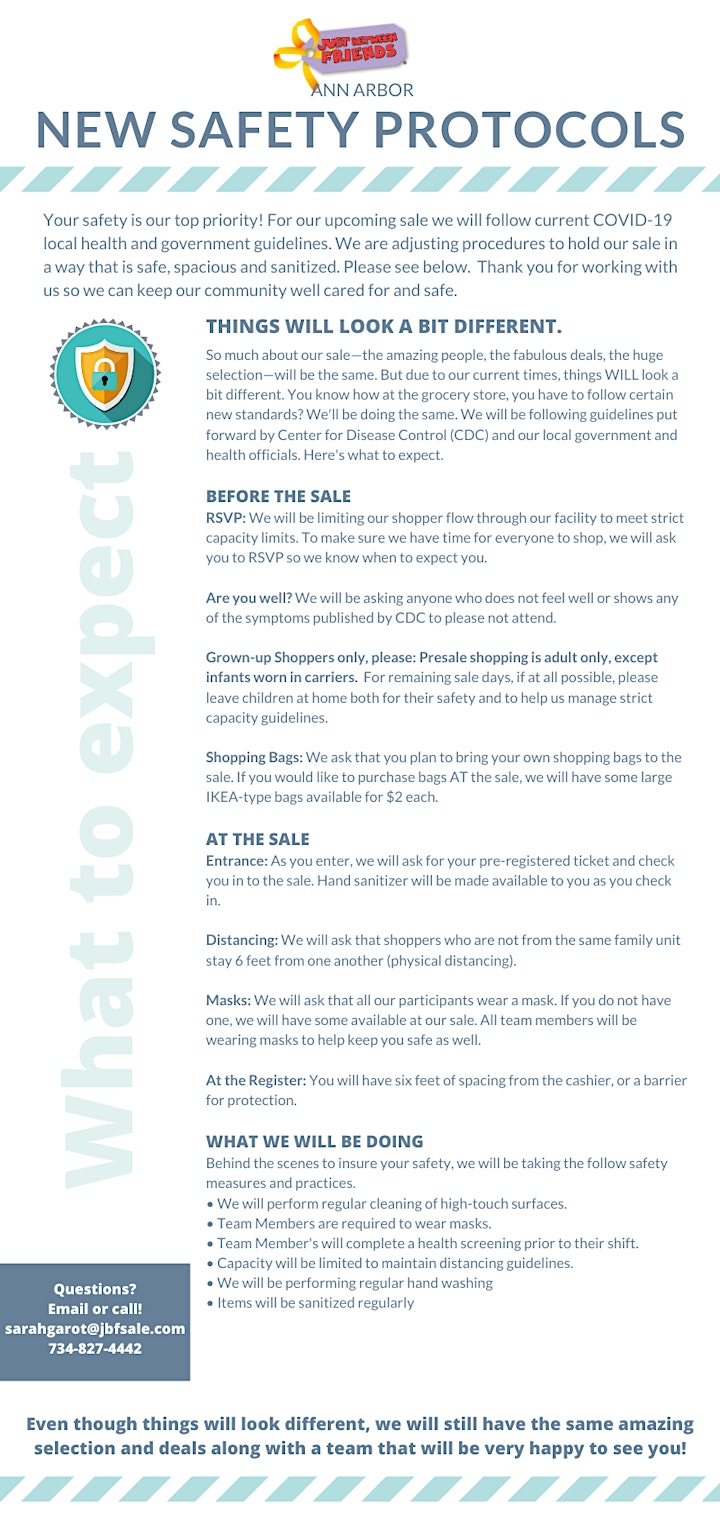 JUST BETWEEN FRIENDS
ANN ARBOR
NEW SAFETY PROTOCOLS

Your safety is our top priority! For our upcoming sale we will follow current COVID-19 local health and government guidelines. We are adjusting procedures to hold our sale in a way that is safe, spacious and sanitized. Please see below. Thank you for working with us so we can keep our community well cared for and safe.

What to expect

THINGS WILL LOOK A BIT DIFFERENT.

So much about our sale—the amazing people, the fabulous deals, the huge selection—will be the same. But due to our current times, things WILL look a bit different. You know how at the grocery store, you have to follow certain new standards? We'll be doing the same. We will be following guidelines put forward by Center for Disease Control (CDC) and our local government and health officials. Here's what to expect.

BEFORE THE SALE

RSVP: We will be limiting our shopper flow through our facility to meet strict capacity limits. To make sure we have time for everyone to shop, we will ask you to RSVP so we know when to expect you.

Are you well? We will be asking anyone who does not feel well or shows any of the symptoms published by CDC to please not attend.

Grown-up Shoppers only, please: Presale shopping is adult only, except infants worn in carriers. For remaining sale days, if at all possible, please leave children at home both for their safety and to help us manage strict capacity guidelines.

Shopping Bags: We ask that you plan to bring your own shopping bags to the sale. If you would like to purchase bags AT the sale, we will have some large IKEA-type bags available for $2 each.

AT THE SALE

Entrance: As you enter, we will ask for your pre-registered ticket and check you in to the sale. Hand sanitizer will be made available to you as you check in.

Distancing: We will ask that shoppers who are not from the same family unit stay 6 feet from one another (physical distancing).

Masks: We will ask that all our participants wear a mask. If you do not have one, we will have some available at our sale. All team members will be wearing masks to help keep you safe as well.

At the Register: You will have six feet of spacing from the cashier, or a barrier for protection.

WHAT WE WILL BE DOING

Behind the scenes to insure your safety, we will be taking the follow safety measures and practices.
• We will perform regular cleaning of high-touch surfaces.
• Team Members are required to wear masks.
• Team Member's will complete a health screening prior to their shift.
• Capacity will be limited to maintain distancing guidelines.
• We will be performing regular hand washing
• Items will be sanitized regularly

Questions?
Email or call!
sarahgarot@jbfsale.com
734-827-4442

Even though things will look different, we will still have the same amazing selection and deals along with a team that will be very happy to see you!